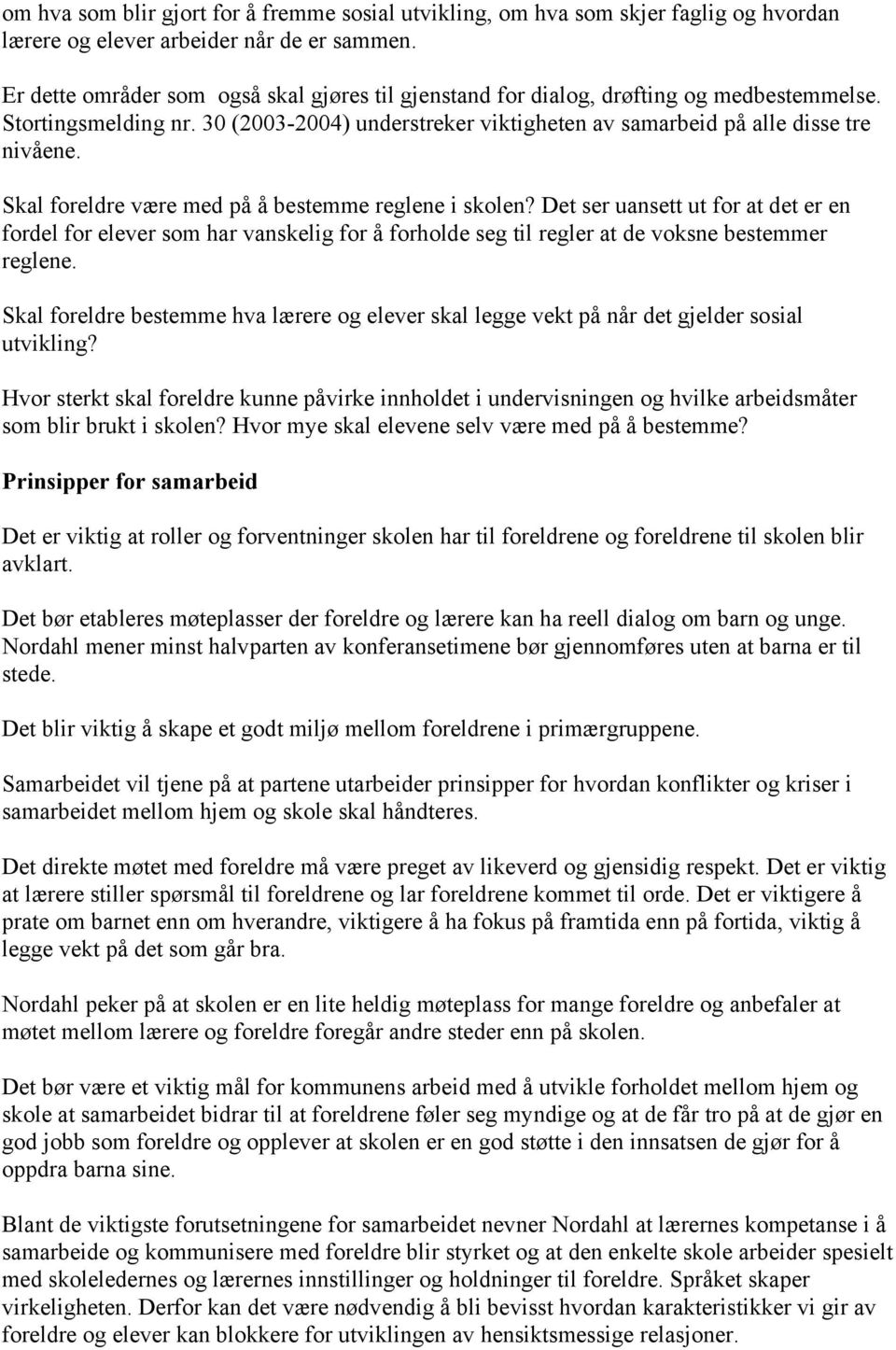 om hva som blir gjort for å fremme sosial utvikling, om hva som skjer faglig og hvordan lærere og elever arbeider når de er sammen.

Er dette områder som også skal gjøres til gjenstand for dialog, drøfting og medbestemmelse. Stortingsmelding nr. 30 (2003-2004) understreker viktigheten av samarbeid på alle disse tre nivåene.

Skal foreldre være med på å bestemme reglene i skolen? Det ser uansett ut for at det er en fordel for elever som har vanskelig for å forholde seg til regler at de voksne bestemmer reglene.

Skal foreldre bestemme hva lærere og elever skal legge vekt på når det gjelder sosial utvikling?

Hvor sterkt skal foreldre kunne påvirke innholdet i undervisningen og hvilke arbeidsmåter som blir brukt i skolen? Hvor mye skal elevene selv være med på å bestemme?

Prinsipper for samarbeid

Det er viktig at roller og forventninger skolen har til foreldrene og foreldrene til skolen blir avklart.

Det bør etableres møteplasser der foreldre og lærere kan ha reell dialog om barn og unge. Nordahl mener minst halvparten av konferansetimene bør gjennomføres uten at barna er til stede.

Det blir viktig å skape et godt miljø mellom foreldrene i primærgruppene.

Samarbeidet vil tjene på at partene utarbeider prinsipper for hvordan konflikter og kriser i samarbeidet mellom hjem og skole skal håndteres.

Det direkte møtet med foreldre må være preget av likeverd og gjensidig respekt. Det er viktig at lærere stiller spørsmål til foreldrene og lar foreldrene kommet til orde. Det er viktigere å prate om barnet enn om hverandre, viktigere å ha fokus på framtida enn på fortida, viktig å legge vekt på det som går bra.

Nordahl peker på at skolen er en lite heldig møteplass for mange foreldre og anbefaler at møtet mellom lærere og foreldre foregår andre steder enn på skolen.

Det bør være et viktig mål for kommunens arbeid med å utvikle forholdet mellom hjem og skole at samarbeidet bidrar til at foreldrene føler seg myndige og at de får tro på at de gjør en god jobb som foreldre og opplever at skolen er en god støtte i den innsatsen de gjør for å oppdra barna sine.

Blant de viktigste forutsetningene for samarbeidet nevner Nordahl at lærernes kompetanse i å samarbeide og kommunisere med foreldre blir styrket og at den enkelte skole arbeider spesielt med skoleledernes og lærernes innstillinger og holdninger til foreldre. Språket skaper virkeligheten. Derfor kan det være nødvendig å bli bevisst hvordan karakteristikker vi gir av foreldre og elever kan blokkere for utviklingen av hensiktsmessige relasjoner.